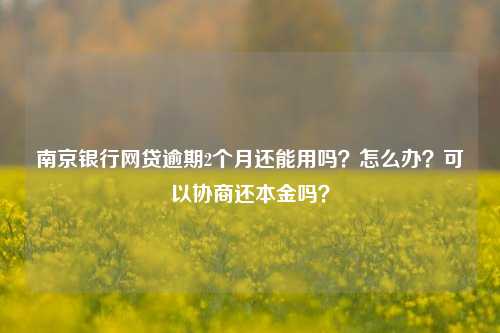 南京银行网贷逾期2个月还能用吗？怎么办？可以协商还本金吗？